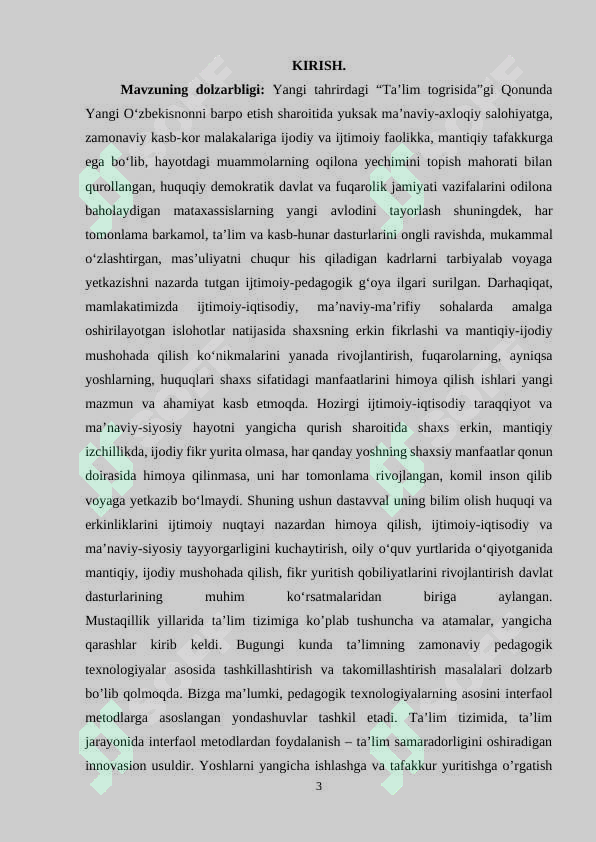 KIRISH.

Mavzuning dolzarbligi: Yangi tahrirdagi "Ta'lim togrisida"gi Qonunda Yangi O'zbekisnonni barpo etish sharoitida yuksak ma'naviy-axloqiy salohiyatga, zamonaviy kasb-kor malakalariga ijodiy va ijtimoiy faolikka, mantiqiy tafakkurga ega bo'lib, hayotdagi muammolarning oqilona yechimini topish mahorati bilan qurollangan, huquqiy demokratik davlat va fuqarolik jamiyati vazifalarini odilona baholaydigan mataxassislarning yangi avlodini tayorlash shuningdek, har tomonlama barkamol, ta'lim va kasb-hunar dasturlarini ongli ravishda, mukammal o'zlashtirgan, mas'uliyatni chuqur his qiladigan kadrlarni tarbiyalab voyaga yetkazishni nazarda tutgan ijtimoiy-pedagogik g'oya ilgari surilgan. Darhaqiqat, mamlakatimizda ijtimoiy-iqtisodiy, ma'naviy-ma'rifiy sohalarda amalga oshirilayotgan islohotlar natijasida shaxsning erkin fikrlashi va mantiqiy-ijodiy mushohada qilish ko'nikmalarini yanada rivojlantirish, fuqarolarning, ayniqsa yoshlarning, huquqlari shaxs sifatidagi manfaatlarini himoya qilish ishlari yangi mazmun va ahamiyat kasb etmoqda. Hozirgi ijtimoiy-iqtisodiy taraqqiyot va ma'naviy-siyosiy hayotni yangicha qurish sharoitida shaxs erkin, mantiqiy izchillikda, ijodiy fikr yurita olmasa, har qanday yoshning shaxsiy manfaatlar qonun doirasida himoya qilinmasa, uni har tomonlama rivojlangan, komil inson qilib voyaga yetkazib bo'lmaydi. Shuning ushun dastavval uning bilim olish huquqi va erkinliklarini ijtimoiy nuqtayi nazardan himoya qilish, ijtimoiy-iqtisodiy va ma'naviy-siyosiy tayyorgarligini kuchaytirish, oily o'quv yurtlarida o'qiyotganida mantiqiy, ijodiy mushohada qilish, fikr yuritish qobiliyatlarini rivojlantirish davlat dasturlarining muhim ko'rsatmalaridan biriga aylangan. Mustaqillik yillarida ta'lim tizimiga ko'plab tushuncha va atamalar, yangicha qarashlar kirib keldi. Bugungi kunda ta'limning zamonaviy pedagogik texnologiyalar asosida tashkillashtirish va takomillashtirish masalalari dolzarb bo'lib qolmoqda. Bizga ma'lumki, pedagogik texnologiyalarning asosini interfaol metodlarga asoslangan yondashuvlar tashkil etadi. Ta'lim tizimida, ta'lim jarayonida interfaol metodlardan foydalanish – ta'lim samaradorligini oshiradigan innovasion usuldir. Yoshlarni yangicha ishlashga va tafakkur yuritishga o'rgatish

3